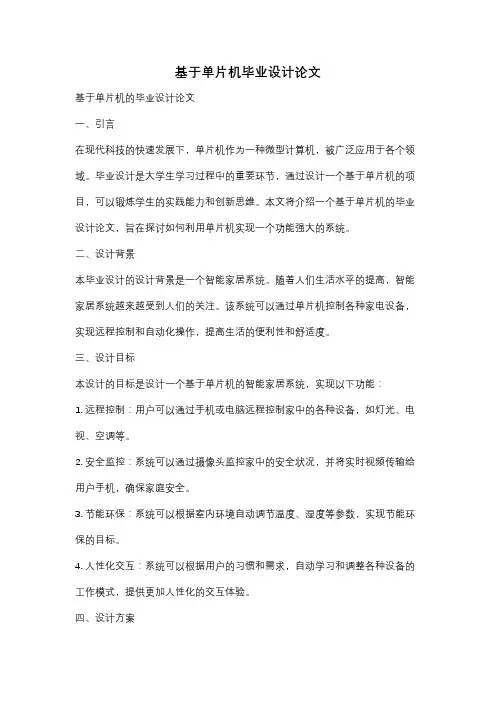 基于单片机毕业设计论文

基于单片机的毕业设计论文

一、引言

在现代科技的快速发展下，单片机作为一种微型计算机，被广泛应用于各个领域。毕业设计是大学生学习过程中的重要环节，通过设计一个基于单片机的项目，可以锻炼学生的实践能力和创新思维。本文将介绍一个基于单片机的毕业设计论文，旨在探讨如何利用单片机实现一个功能强大的系统。

二、设计背景

本毕业设计的设计背景是一个智能家居系统。随着人们生活水平的提高，智能家居系统越来越受到人们的关注。该系统可以通过单片机控制各种家电设备，实现远程控制和自动化操作，提高生活的便利性和舒适度。

三、设计目标

本设计的目标是设计一个基于单片机的智能家居系统，实现以下功能：

1. 远程控制：用户可以通过手机或电脑远程控制家中的各种设备，如灯光、电视、空调等。

2. 安全监控：系统可以通过摄像头监控家中的安全状况，并将实时视频传输给用户手机，确保家庭安全。

3. 节能环保：系统可以根据室内环境自动调节温度、湿度等参数，实现节能环保的目标。

4. 人性化交互：系统可以根据用户的习惯和需求，自动学习和调整各种设备的工作模式，提供更加人性化的交互体验。

四、设计方案